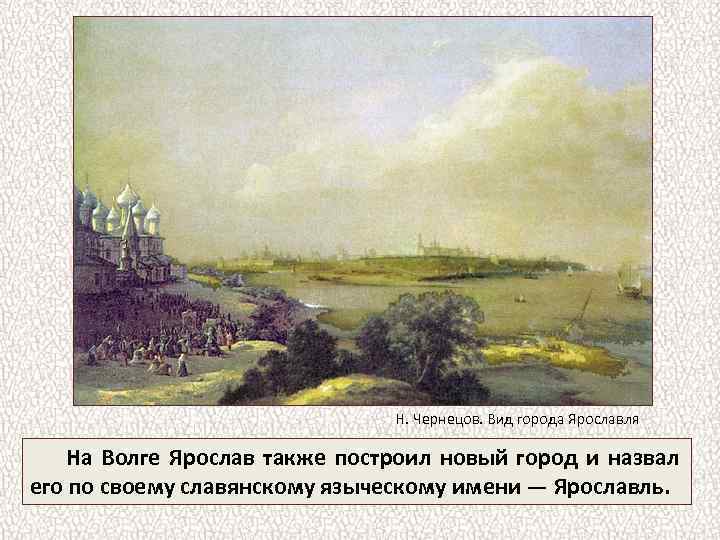 Н. Чернецов. Вид города Ярославля

На Волге Ярослав также построил новый город и назвал его по своему славянскому языческому имени — Ярославль.